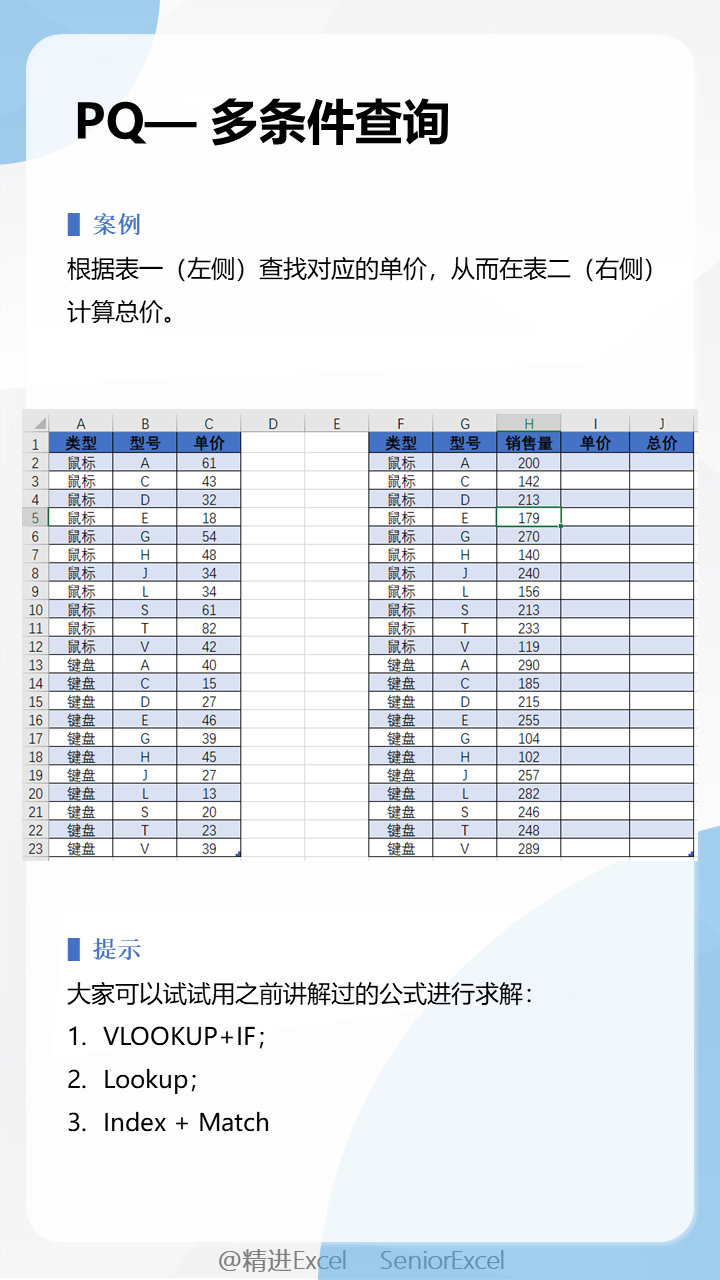 PQ— 多条件查询

案例

根据表一（左侧）查找对应的单价，从而在表二（右侧）计算总价。

|  | A | B | C | D | E | F | G | H | I | J |
|---|---|---|---|---|---|---|---|---|---|---|
| 1 | 类型 | 型号 | 单价 |  |  | 类型 | 型号 | 销售量 | 单价 | 总价 |
| 2 | 鼠标 | A | 61 |  |  | 鼠标 | A | 200 |  |  |
| 3 | 鼠标 | C | 43 |  |  | 鼠标 | C | 142 |  |  |
| 4 | 鼠标 | D | 32 |  |  | 鼠标 | D | 213 |  |  |
| 5 | 鼠标 | E | 18 |  |  | 鼠标 | E | 179 |  |  |
| 6 | 鼠标 | G | 54 |  |  | 鼠标 | G | 270 |  |  |
| 7 | 鼠标 | H | 48 |  |  | 鼠标 | H | 140 |  |  |
| 8 | 鼠标 | J | 34 |  |  | 鼠标 | J | 240 |  |  |
| 9 | 鼠标 | L | 34 |  |  | 鼠标 | L | 156 |  |  |
| 10 | 鼠标 | S | 61 |  |  | 鼠标 | S | 213 |  |  |
| 11 | 鼠标 | T | 82 |  |  | 鼠标 | T | 233 |  |  |
| 12 | 鼠标 | V | 42 |  |  | 鼠标 | V | 119 |  |  |
| 13 | 键盘 | A | 40 |  |  | 键盘 | A | 290 |  |  |
| 14 | 键盘 | C | 15 |  |  | 键盘 | C | 185 |  |  |
| 15 | 键盘 | D | 27 |  |  | 键盘 | D | 215 |  |  |
| 16 | 键盘 | E | 46 |  |  | 键盘 | E | 255 |  |  |
| 17 | 键盘 | G | 39 |  |  | 键盘 | G | 104 |  |  |
| 18 | 键盘 | H | 45 |  |  | 键盘 | H | 102 |  |  |
| 19 | 键盘 | J | 27 |  |  | 键盘 | J | 257 |  |  |
| 20 | 键盘 | L | 13 |  |  | 键盘 | L | 282 |  |  |
| 21 | 键盘 | S | 20 |  |  | 键盘 | S | 246 |  |  |
| 22 | 键盘 | T | 23 |  |  | 键盘 | T | 248 |  |  |
| 23 | 键盘 | V | 39 |  |  | 键盘 | V | 289 |  |  |

提示

大家可以试试用之前讲解过的公式进行求解：

1. VLOOKUP+IF；
2. Lookup；
3. Index + Match

@精进Excel SeniorExcel